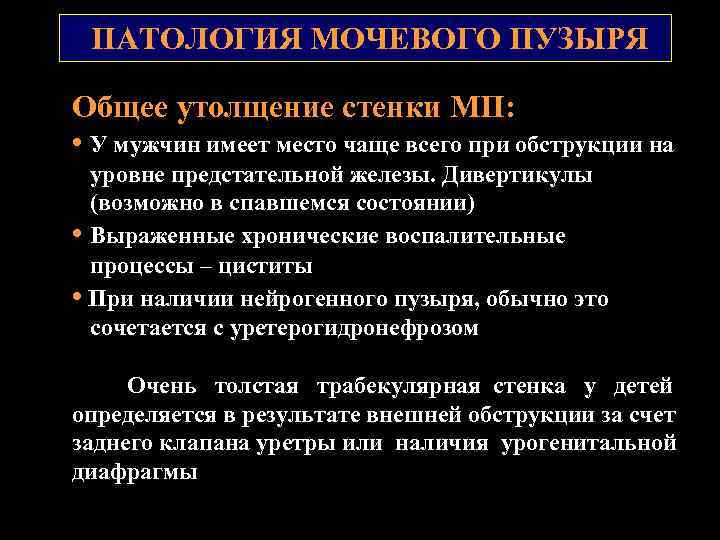 ПАТОЛОГИЯ МОЧЕВОГО ПУЗЫРЯ

Общее утолщение стенки МП:

• У мужчин имеет место чаще всего при обструкции на уровне предстательной железы. Дивертикулы (возможно в спавшемся состоянии)

• Выраженные хронические воспалительные процессы – циститы

• При наличии нейрогенного пузыря, обычно это сочетается с уретерогидронефрозом

Очень толстая трабекулярная стенка у детей определяется в результате внешней обструкции за счет заднего клапана уретры или наличия урогенитальной диафрагмы